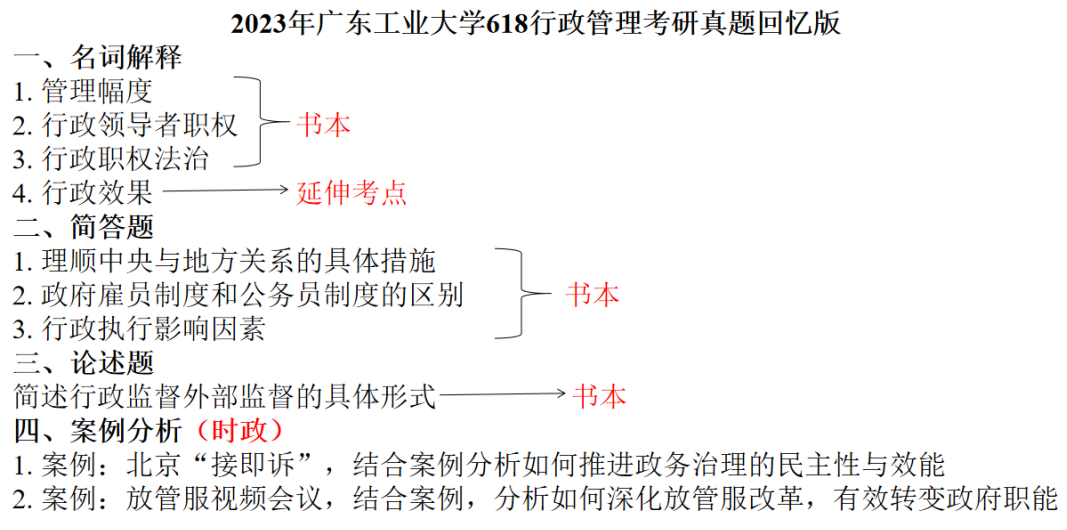 2023年广东工业大学618行政管理考研真题回忆版

一、名词解释
1. 管理幅度
2. 行政领导者职权
3. 行政职权法治
书本
4. 行政效果 延伸考点

二、简答题
1. 理顺中央与地方关系的具体措施
2. 政府雇员制度和公务员制度的区别
3. 行政执行影响因素
书本

三、论述题
简述行政监督外部监督的具体形式 书本

四、案例分析（时政）
1. 案例：北京“接即诉”，结合案例分析如何推进政务治理的民主性与效能
2. 案例：放管服视频会议，结合案例，分析如何深化放管服改革，有效转变政府职能